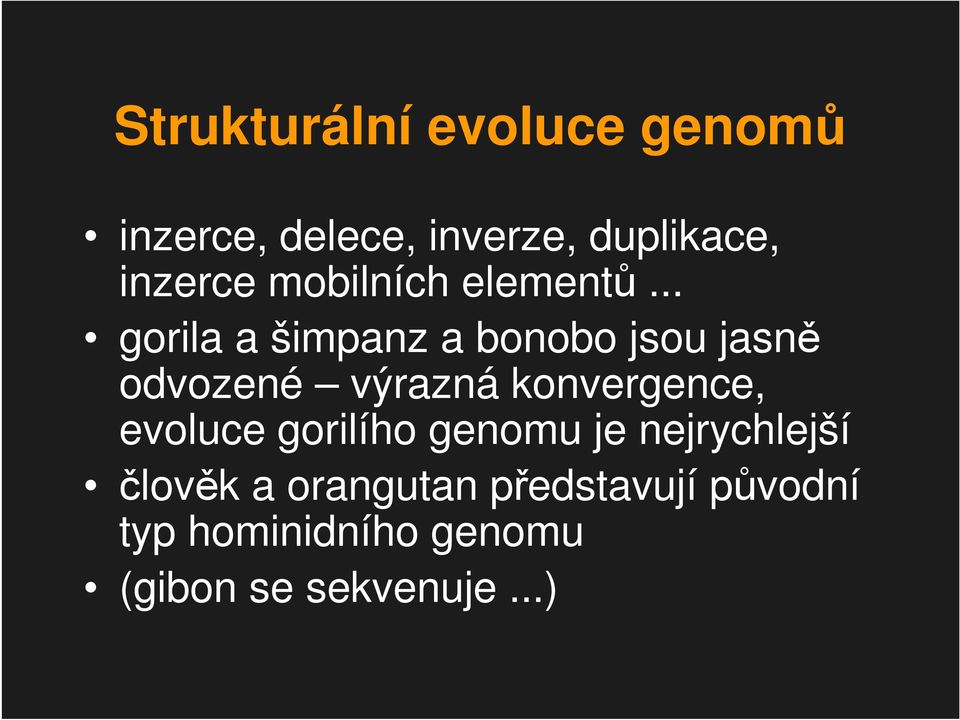 Strukturální evoluce genomů

• inzerce, delece, inverze, duplikace, inzerce mobilních elementů ...
• gorila a šimpanz a bonobo jsou jasně odvozené – výrazná konvergence, evoluce gorilího genomu je nejrychlejší
• člověk a orangutan představují původní typ hominidního genomu
• (gibon se sekvenuje ...)